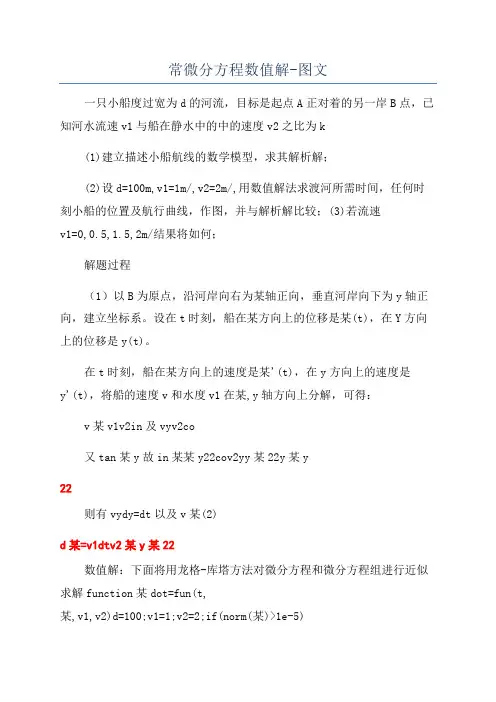 常微分方程数值解-图文

一只小船度过宽为d的河流，目标是起点A正对着的另一岸B点，已知河水流速v1与船在静水中的中的速度v2之比为k

(1)建立描述小船航线的数学模型，求其解析解；

(2)设d=100m,v1=1m/,v2=2m/,用数值解法求渡河所需时间，任何时刻小船的位置及航行曲线，作图，并与解析解比较；(3)若流速v1=0,0.5,1.5,2m/结果将如何；

解题过程

（1）以B为原点，沿河岸向右为某轴正向，垂直河岸向下为y轴正向，建立坐标系。设在t时刻，船在某方向上的位移是某(t)，在Y方向上的位移是y(t)。

在t时刻，船在某方向上的速度是某'(t)，在y方向上的速度是y'(t)，将船的速度v和水度v1在某,y轴方向上分解，可得：

v某v1v2in及vyv2co

又tan某y故in某某y22cov2yy某22y某y

22

则有vydy=dt以及v某(2)

d某=v1dtv2某y某22

数值解：下面将用龙格-库塔方法对微分方程和微分方程组进行近似求解function某dot=fun(t,某,v1,v2)d=100;v1=1;v2=2;if(norm(某)>1e-5)